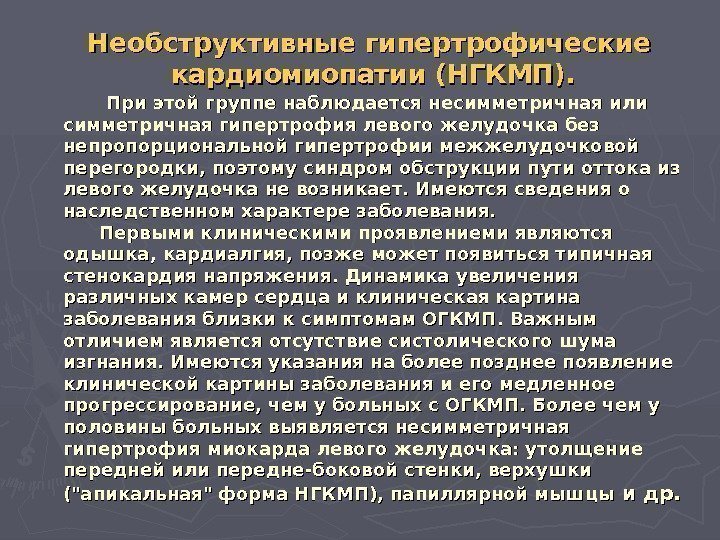 Необструктивные гипертрофические кардиомиопатии (НГКМП).

При этой группе наблюдается несимметричная или симметричная гипертрофия левого желудочка без непропорциональной гипертрофии межжелудочковой перегородки, поэтому синдром обструкции пути оттока из левого желудочка не возникает. Имеются сведения о наследственном характере заболевания.

Первыми клиническими проявлениеми являются одышка, кардиалгия, позже может появиться типичная стенокардия напряжения. Динамика увеличения различных камер сердца и клиническая картина заболевания близки к симптомам ОГКМП. Важным отличием является отсутствие систолического шума изгнания. Имеются указания на более позднее появление клинической картины заболевания и его медленное прогрессирование, чем у больных с ОГКМП. Более чем у половины больных выявляется несимметричная гипертрофия миокарда левого желудочка: утолщение передней или передне-боковой стенки, верхушки ("апикальная" форма НГКМП), папиллярной мышцы и др.